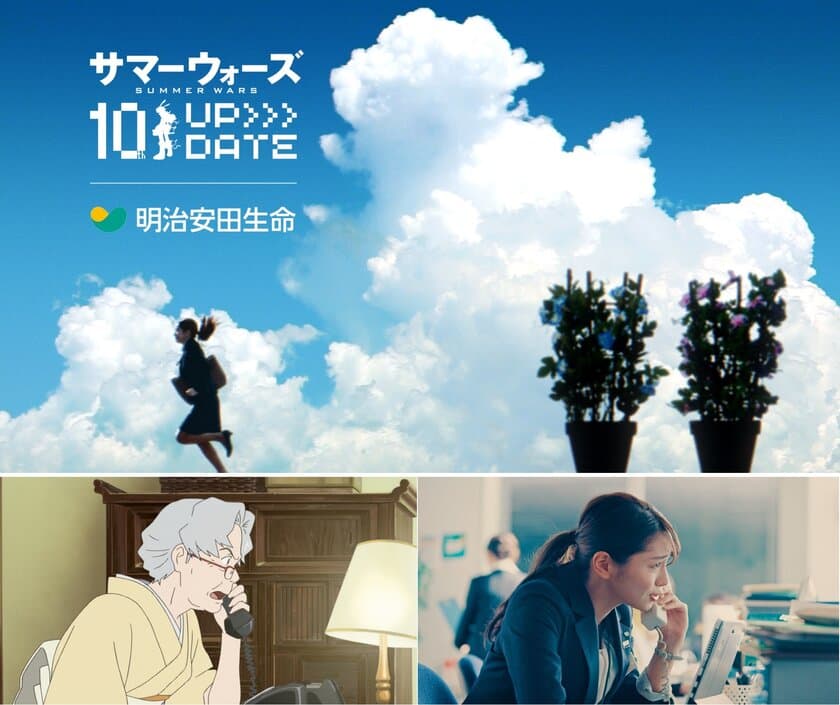 サマーウォーズ
SUMMER WARS
10th UP>>> DATE

明治安田生命